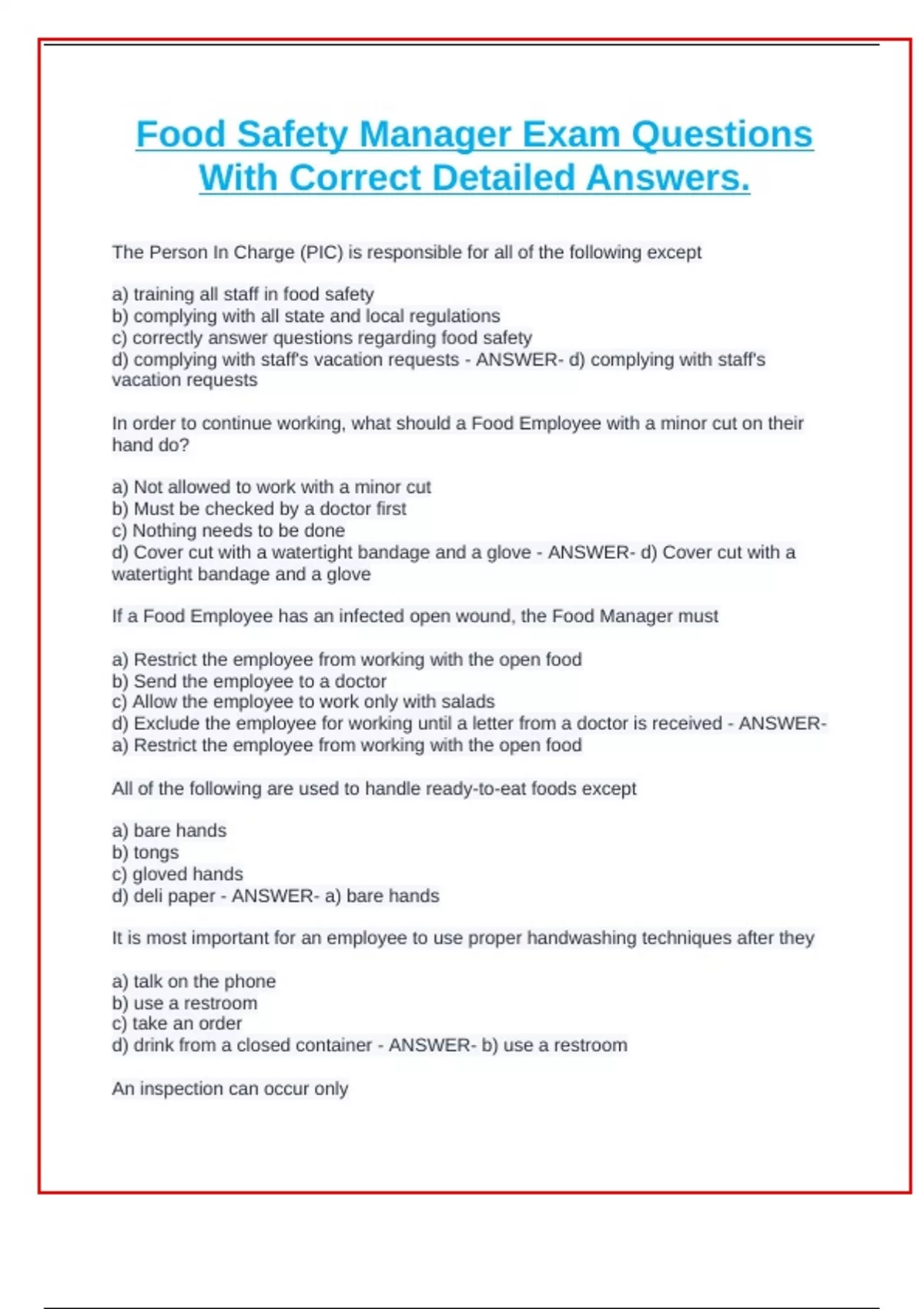 Food Safety Manager Exam Questions With Correct Detailed Answers.

The Person In Charge (PIC) is responsible for all of the following except

a) training all staff in food safety
b) complying with all state and local regulations
c) correctly answer questions regarding food safety
d) complying with staff's vacation requests - ANSWER- d) complying with staff's vacation requests

In order to continue working, what should a Food Employee with a minor cut on their hand do?

a) Not allowed to work with a minor cut
b) Must be checked by a doctor first
c) Nothing needs to be done
d) Cover cut with a watertight bandage and a glove - ANSWER- d) Cover cut with a watertight bandage and a glove

If a Food Employee has an infected open wound, the Food Manager must

a) Restrict the employee from working with the open food
b) Send the employee to a doctor
c) Allow the employee to work only with salads
d) Exclude the employee for working until a letter from a doctor is received - ANSWER- a) Restrict the employee from working with the open food

All of the following are used to handle ready-to-eat foods except

a) bare hands
b) tongs
c) gloved hands
d) deli paper - ANSWER- a) bare hands

It is most important for an employee to use proper handwashing techniques after they

a) talk on the phone
b) use a restroom
c) take an order
d) drink from a closed container - ANSWER- b) use a restroom

An inspection can occur only